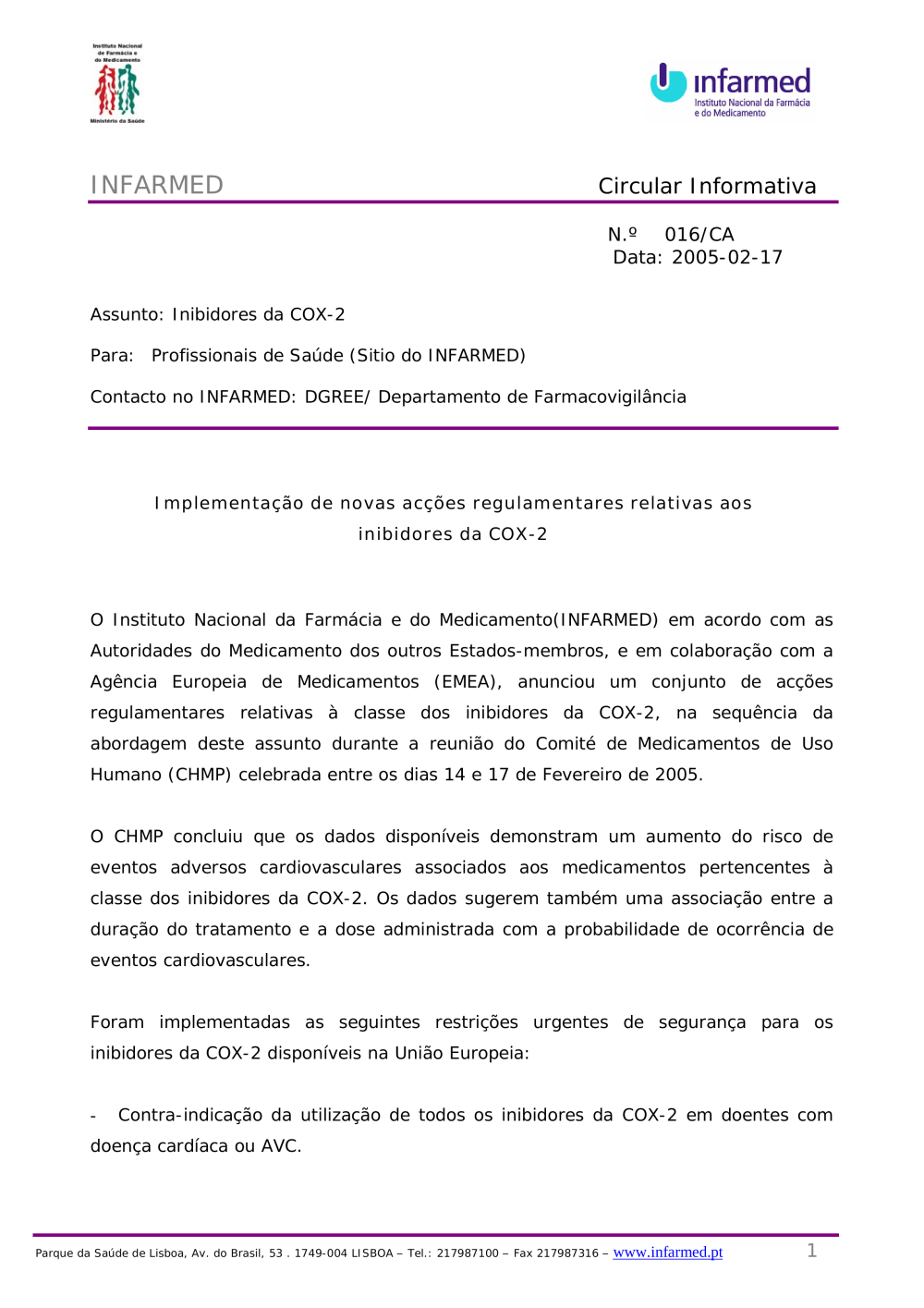 Instituto Nacional de Farmácia e do Medicamento
Ministério da Saúde

infarmed
Instituto Nacional da Farmácia e do Medicamento

INFARMED

Circular Informativa

N.º 016/CA
Data: 2005-02-17

Assunto: Inibidores da COX-2

Para: Profissionais de Saúde (Sitio do INFARMED)

Contacto no INFARMED: DGREE/ Departamento de Farmacovigilância

Implementação de novas acções regulamentares relativas aos inibidores da COX-2

O Instituto Nacional da Farmácia e do Medicamento(INFARMED) em acordo com as Autoridades do Medicamento dos outros Estados-membros, e em colaboração com a Agência Europeia de Medicamentos (EMEA), anunciou um conjunto de acções regulamentares relativas à classe dos inibidores da COX-2, na sequência da abordagem deste assunto durante a reunião do Comité de Medicamentos de Uso Humano (CHMP) celebrada entre os dias 14 e 17 de Fevereiro de 2005.

O CHMP concluiu que os dados disponíveis demonstram um aumento do risco de eventos adversos cardiovasculares associados aos medicamentos pertencentes à classe dos inibidores da COX-2. Os dados sugerem também uma associação entre a duração do tratamento e a dose administrada com a probabilidade de ocorrência de eventos cardiovasculares.

Foram implementadas as seguintes restrições urgentes de segurança para os inibidores da COX-2 disponíveis na União Europeia:

- Contra-indicação da utilização de todos os inibidores da COX-2 em doentes com doença cardíaca ou AVC.

Parque da Saúde de Lisboa, Av. do Brasil, 53 . 1749-004 LISBOA – Tel.: 217987100 – Fax 217987316 – www.infarmed.pt

1